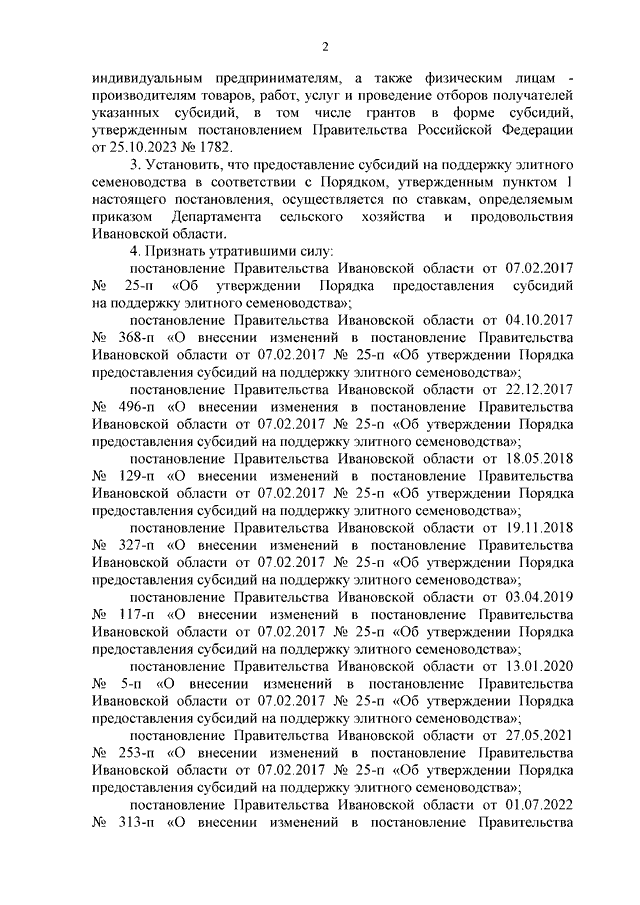 2

индивидуальным предпринимателям, а также физическим лицам - производителям товаров, работ, услуг и проведение отборов получателей указанных субсидий, в том числе грантов в форме субсидий, утвержденным постановлением Правительства Российской Федерации от 25.10.2023 № 1782.

3. Установить, что предоставление субсидий на поддержку элитного семеноводства в соответствии с Порядком, утвержденным пунктом 1 настоящего постановления, осуществляется по ставкам, определяемым приказом Департамента сельского хозяйства и продовольствия Ивановской области.

4. Признать утратившими силу:

постановление Правительства Ивановской области от 07.02.2017 № 25-п «Об утверждении Порядка предоставления субсидий на поддержку элитного семеноводства»;

постановление Правительства Ивановской области от 04.10.2017 № 368-п «О внесении изменений в постановление Правительства Ивановской области от 07.02.2017 № 25-п «Об утверждении Порядка предоставления субсидий на поддержку элитного семеноводства»;

постановление Правительства Ивановской области от 22.12.2017 № 496-п «О внесении изменения в постановление Правительства Ивановской области от 07.02.2017 № 25-п «Об утверждении Порядка предоставления субсидий на поддержку элитного семеноводства»;

постановление Правительства Ивановской области от 18.05.2018 № 129-п «О внесении изменений в постановление Правительства Ивановской области от 07.02.2017 № 25-п «Об утверждении Порядка предоставления субсидий на поддержку элитного семеноводства»;

постановление Правительства Ивановской области от 19.11.2018 № 327-п «О внесении изменений в постановление Правительства Ивановской области от 07.02.2017 № 25-п «Об утверждении Порядка предоставления субсидий на поддержку элитного семеноводства»;

постановление Правительства Ивановской области от 03.04.2019 № 117-п «О внесении изменений в постановление Правительства Ивановской области от 07.02.2017 № 25-п «Об утверждении Порядка предоставления субсидий на поддержку элитного семеноводства»;

постановление Правительства Ивановской области от 13.01.2020 № 5-п «О внесении изменений в постановление Правительства Ивановской области от 07.02.2017 № 25-п «Об утверждении Порядка предоставления субсидий на поддержку элитного семеноводства»;

постановление Правительства Ивановской области от 27.05.2021 № 253-п «О внесении изменений в постановление Правительства Ивановской области от 07.02.2017 № 25-п «Об утверждении Порядка предоставления субсидий на поддержку элитного семеноводства»;

постановление Правительства Ивановской области от 01.07.2022 № 313-п «О внесении изменений в постановление Правительства